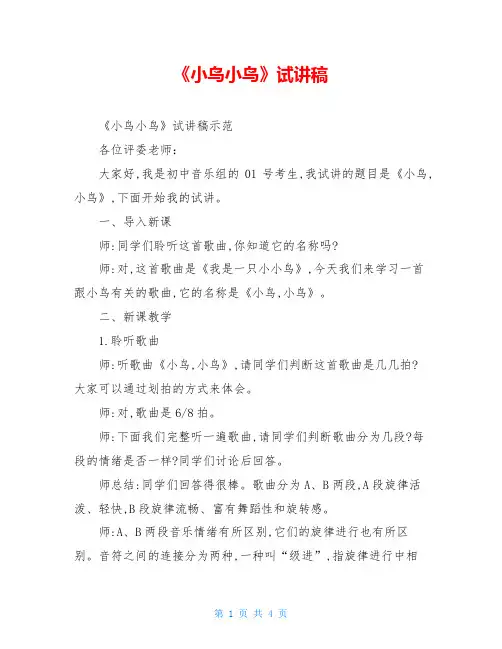 《小鸟小鸟》试讲稿

《小鸟小鸟》试讲稿示范

各位评委老师：

大家好，我是初中音乐组的 01 号考生，我试讲的题目是《小鸟，小鸟》，下面开始我的试讲。

一、导入新课

师：同学们聆听这首歌曲，你知道它的名称吗?

师：对，这首歌曲是《我是一只小小鸟》，今天我们来学习一首跟小鸟有关的歌曲，它的名称是《小鸟，小鸟》。

二、新课教学

1.聆听歌曲

师：听歌曲《小鸟，小鸟》，请同学们判断这首歌曲是几几拍?大家可以通过划拍的方式来体会。

师：对，歌曲是 6/8 拍。

师：下面我们完整听一遍歌曲，请同学们判断歌曲分为几段?每段的情绪是否一样?同学们讨论后回答。

师总结：同学们回答得很棒。歌曲分为 A、B 两段，A 段旋律活泼、轻快，B 段旋律流畅、富有舞蹈性和旋转感。

师：A、B 两段音乐情绪有所区别，它们的旋律进行也有所区别。音符之间的连接分为两种，一种叫“级进”，指旋律进行中相

第 1 页 共 4 页